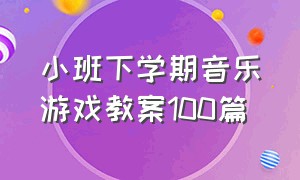 小班下学期音乐游戏教案100篇